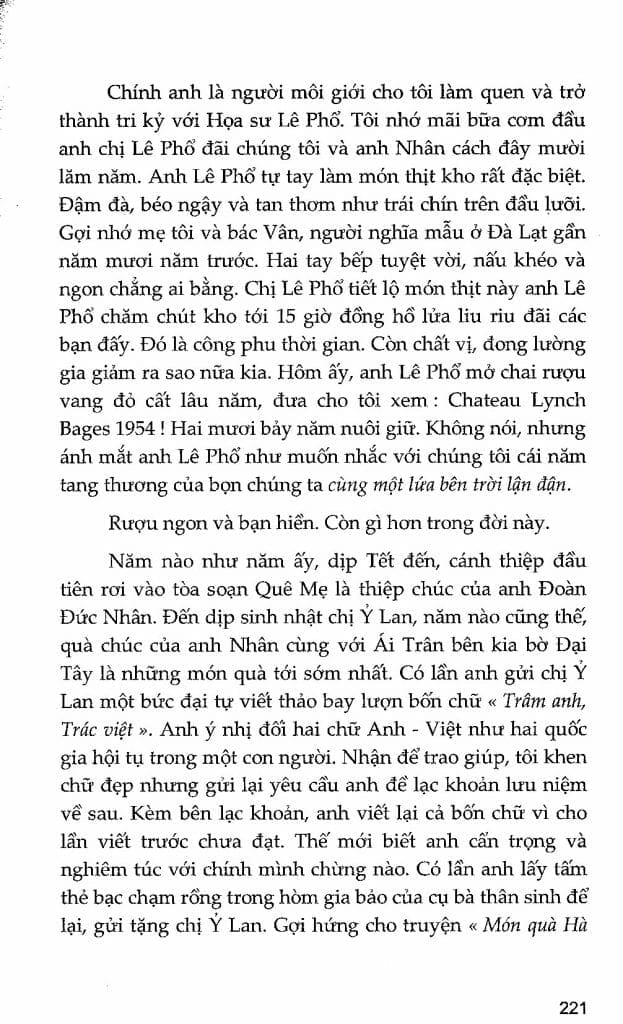 Chính anh là người môi giới cho tôi làm quen và trở thành tri kỷ với Họa sư Lê Phổ. Tôi nhớ mãi bữa cơm đầu anh chị Lê Phổ đãi chúng tôi và anh Nhân cách đây mười lăm năm. Anh Lê Phổ tự tay làm món thịt kho rất đặc biệt. Đậm đà, béo ngậy và tan thơm như trái chín trên đầu lưỡi. Gợi nhớ mẹ tôi và bác Vân, người nghĩa mẫu ở Đà Lạt gần năm mươi năm trước. Hai tay bếp tuyệt vời, nấu khéo và ngon chẳng ai bằng. Chị Lê Phổ tiết lộ món thịt này anh Lê Phổ chăm chút kho tới 15 giờ đồng hồ lửa liu riu đãi các bạn đấy. Đó là công phu thời gian. Còn chất vị, đong lường gia giảm ra sao nữa kia. Hôm ấy, anh Lê Phổ mở chai rượu vang đỏ cất lâu năm, đưa cho tôi xem : Chateau Lynch Bages 1954 ! Hai mươi bảy năm nuôi giữ. Không nói, nhưng ánh mắt anh Lê Phổ như muốn nhắc với chúng tôi cái năm tang thương của bọn chúng ta cùng một lứa bên trời lận đận.

Rượu ngon và bạn hiền. Còn gì hơn trong đời này.

Năm nào như năm ấy, dịp Tết đến, cánh thiệp đầu tiên rơi vào tòa soạn Quê Mẹ là thiệp chúc của anh Đoàn Đức Nhân. Đến dịp sinh nhật chị Ỷ Lan, năm nào cũng thế, quà chúc của anh Nhân cùng với Ái Trân bên kia bờ Đại Tây là những món quà tới sớm nhất. Có lần anh gửi chị Ỷ Lan một bức đại tự viết thảo bay lượn bốn chữ « Trâm anh, Trác việt ». Anh ý nhị đối hai chữ Anh - Việt như hai quốc gia hội tụ trong một con người. Nhận để trao giúp, tôi khen chữ đẹp nhưng gửi lại yêu cầu anh đề lạc khoản lưu niệm về sau. Kèm bên lạc khoản, anh viết lại cả bốn chữ vì cho lần viết trước chưa đạt. Thế mới biết anh cẩn trọng và nghiêm túc với chính mình chừng nào. Có lần anh lấy tấm thẻ bạc chạm rồng trong hòm gia bảo của cụ bà thân sinh để lại, gửi tặng chị Ỷ Lan. Gợi hứng cho truyện « Món quà Hà

221